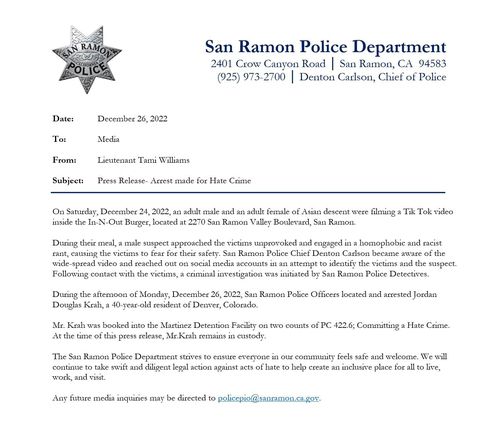 SAN RAMON POLICE

San Ramon Police Department
2401 Crow Canyon Road | San Ramon, CA 94583
(925) 973-2700 | Denton Carlson, Chief of Police

Date: December 26, 2022

To: Media

From: Lieutenant Tami Williams

Subject: Press Release- Arrest made for Hate Crime

On Saturday, December 24, 2022, an adult male and an adult female of Asian descent were filming a Tik Tok video inside the In-N-Out Burger, located at 2270 San Ramon Valley Boulevard, San Ramon.

During their meal, a male suspect approached the victims unprovoked and engaged in a homophobic and racist rant, causing the victims to fear for their safety. San Ramon Police Chief Denton Carlson became aware of the wide-spread video and reached out on social media accounts in an attempt to identify the victims and the suspect. Following contact with the victims, a criminal investigation was initiated by San Ramon Police Detectives.

During the afternoon of Monday, December 26, 2022, San Ramon Police Officers located and arrested Jordan Douglas Krah, a 40-year-old resident of Denver, Colorado.

Mr. Krah was booked into the Martinez Detention Facility on two counts of PC 422.6; Committing a Hate Crime. At the time of this press release, Mr.Krah remains in custody.

The San Ramon Police Department strives to ensure everyone in our community feels safe and welcome. We will continue to take swift and diligent legal action against acts of hate to help create an inclusive place for all to live, work, and visit.

Any future media inquiries may be directed to policepio@sanramon.ca.gov.